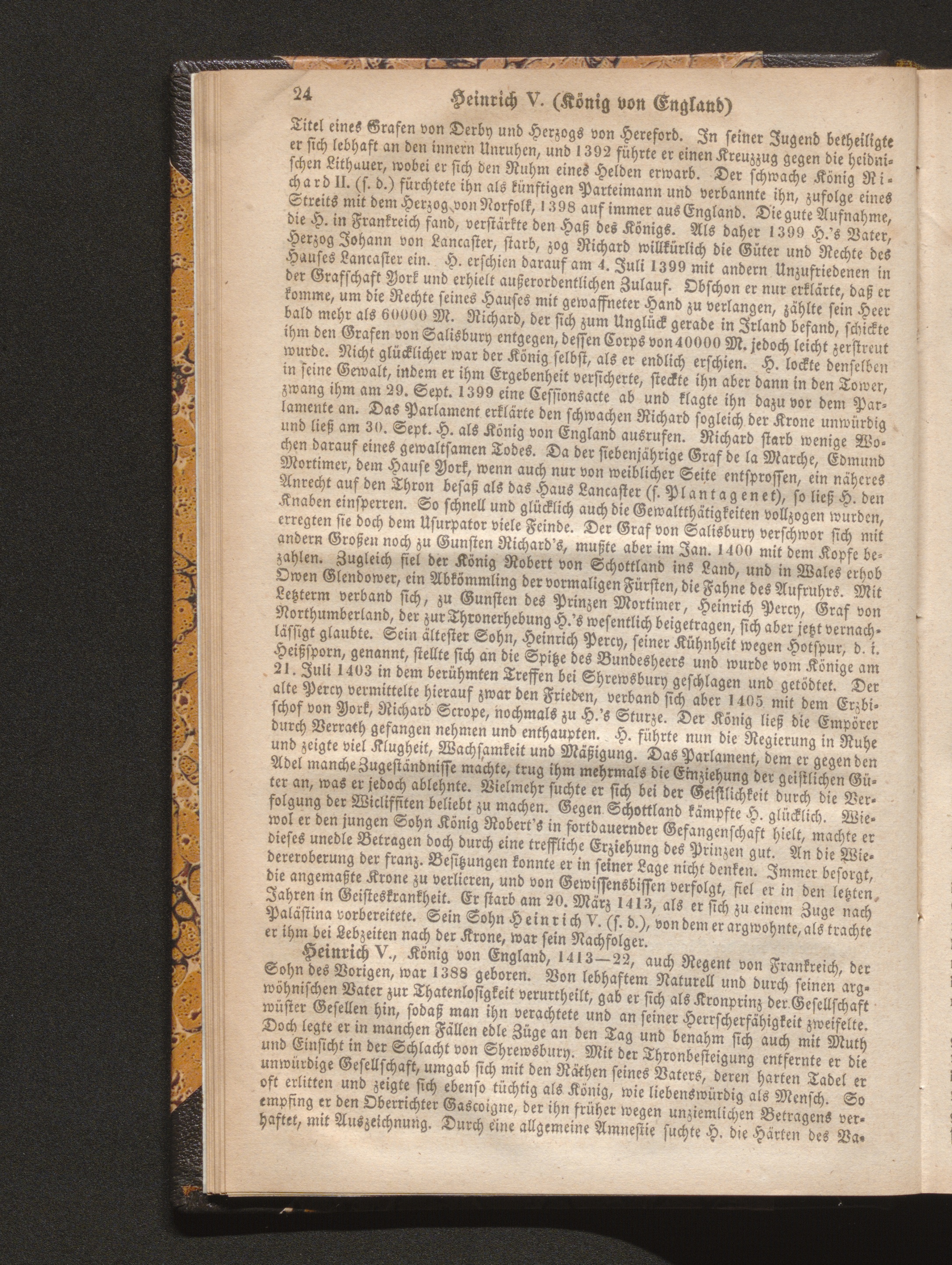 24 Heinrich V. (König von England)

Titel eines Grafen von Derby und Herzogs von Hereford. In seiner Jugend betheiligte er sich lebhaft an den innern Unruhen, und 1392 führte er einen Kreuzzug gegen die heidnischen Lithauer, wobei er sich den Ruhm eines Helden erwarb. Der schwache König Richard II. (s. d.) fürchtete ihn als künftigen Parteimann und verbannte ihn, zufolge eines Streits mit dem Herzog von Norfolk, 1398 auf immer aus England. Die gute Aufnahme, die H. in Frankreich fand, verstärkte den Haß des Königs. Als daher 1399 H.'s Vater, Herzog Johann von Lancaster, starb, zog Richard willkürlich die Güter und Rechte des Hauses Lancaster ein. H. erschien darauf am 4. Juli 1399 mit andern Unzufriedenen in der Grafschaft York und erhielt außerordentlichen Zulauf. Obschon er nur erklärte, daß er komme, um die Rechte seines Hauses mit gewaffneter Hand zu verlangen, zählte sein Heer bald mehr als 60000 M. Richard, der sich zum Unglück gerade in Irland befand, schickte ihm den Grafen von Salisbury entgegen, dessen Corps von 40000 M. jedoch leicht zerstreut wurde. Nicht glücklicher war der König selbst, als er endlich erschien. H. lockte denselben in seine Gewalt, indem er ihm Ergebenheit versicherte, steckte ihn aber dann in den Tower, zwang ihm am 29. Sept. 1399 eine Cessionsacte ab und klagte ihn dazu vor dem Parlamente an. Das Parlament erklärte den schwachen Richard sogleich der Krone unwürdig und ließ am 30. Sept. H. als König von England ausrufen. Richard starb wenige Wochen darauf eines gewaltsamen Todes. Da der siebenjährige Graf de la Marche, Edmund Mortimer, dem Hause York, wenn auch nur von weiblicher Seite entsprossen, ein näheres Anrecht auf den Thron besaß als das Haus Lancaster (s. Plantagenet), so ließ H. den Knaben einsperren. So schnell und glücklich auch die Gewaltthätigkeiten vollzogen wurden, erregten sie doch dem Usurpator viele Feinde. Der Graf von Salisbury verschwor sich mit andern Großen noch zu Gunsten Richard's, mußte aber im Jan. 1400 mit dem Kopfe bezahlen. Zugleich fiel der König Robert von Schottland ins Land, und in Wales erhob Owen Glendower, ein Abkömmling der vormaligen Fürsten, die Fahne des Aufruhrs. Mit Letzterm verband sich, zu Gunsten des Prinzen Mortimer, Heinrich Percy, Graf von Northumberland, der zur Thronerhebung H.'s wesentlich beigetragen, sich aber jetzt vernachlässigt glaubte. Sein ältester Sohn, Heinrich Percy, seiner Kühnheit wegen Hotspur, d. i. Heißsporn, genannt, stellte sich an die Spitze des Bundesheers und wurde vom Könige am 21. Juli 1403 in dem berühmten Treffen bei Shrewsbury geschlagen und getödtet. Der alte Percy vermittelte hierauf zwar den Frieden, verband sich aber 1405 mit dem Erzbischof von York, Richard Scrope, nochmals zu H.'s Sturze. Der König ließ die Empörer durch Verrath gefangen nehmen und enthaupten. H. führte nun die Regierung in Ruhe und zeigte viel Klugheit, Wachsamkeit und Mäßigung. Das Parlament, dem er gegen den Adel manche Zugeständnisse machte, trug ihm mehrmals die Einziehung der geistlichen Güter an, was er jedoch ablehnte. Vielmehr suchte er sich bei der Geistlichkeit durch die Verfolgung der Wicliffiten beliebt zu machen. Gegen Schottland kämpfte H. glücklich. Wiewol er den jungen Sohn König Robert's in fortdauernder Gefangenschaft hielt, machte er dieses unedle Betragen doch durch eine treffliche Erziehung des Prinzen gut. An die Wiedereroberung der franz. Besitzungen konnte er in seiner Lage nicht denken. Immer besorgt, die angemaßte Krone zu verlieren, und von Gewissensbissen verfolgt, fiel er in den letzten Jahren in Geisteskrankheit. Er starb am 20. März 1413, als er sich zu einem Zuge nach Palästina vorbereitete. Sein Sohn Heinrich V. (s. d.), von dem er argwohnte, als trachte er ihm bei Lebzeiten nach der Krone, war sein Nachfolger.

Heinrich V., König von England, 1413—22, auch Regent von Frankreich, der Sohn des Vorigen, war 1388 geboren. Von lebhaftem Naturell und durch seinen argwöhnischen Vater zur Thatenlosigkeit verurtheilt, gab er sich als Kronprinz der Gesellschaft wüster Gesellen hin, sodaß man ihn verachtete und an seiner Herrscherfähigkeit zweifelte. Doch legte er in manchen Fällen edle Züge an den Tag und benahm sich auch mit Muth und Einsicht in der Schlacht von Shrewsbury. Mit der Thronbesteigung entfernte er die unwürdige Gesellschaft, umgab sich mit den Räthen seines Vaters, deren harten Tadel er oft erlitten und zeigte sich ebenso tüchtig als König, wie liebenswürdig als Mensch. So empfing er den Oberrichter Gascoigne, der ihn früher wegen unziemlichen Betragens verhaftet, mit Auszeichnung. Durch eine allgemeine Amnestie suchte H. die Härten des Va-